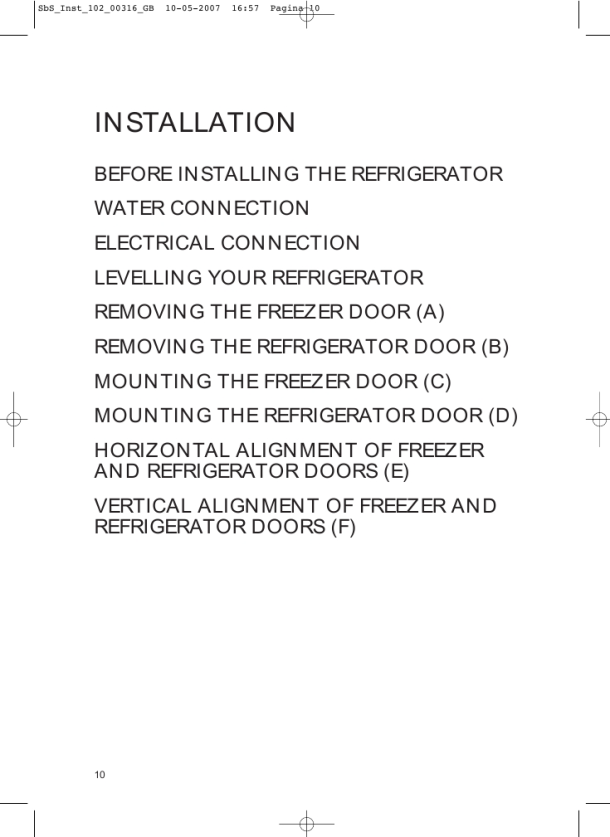 SbS_Inst_102_00316_GB 10-05-2007 16:57 Pagina 10

INSTALLATION

BEFORE INSTALLING THE REFRIGERATOR

WATER CONNECTION

ELECTRICAL CONNECTION

LEVELLING YOUR REFRIGERATOR

REMOVING THE FREEZER DOOR (A)

REMOVING THE REFRIGERATOR DOOR (B)

MOUNTING THE FREEZER DOOR (C)

MOUNTING THE REFRIGERATOR DOOR (D)

HORIZONTAL ALIGNMENT OF FREEZER AND REFRIGERATOR DOORS (E)

VERTICAL ALIGNMENT OF FREEZER AND REFRIGERATOR DOORS (F)

10